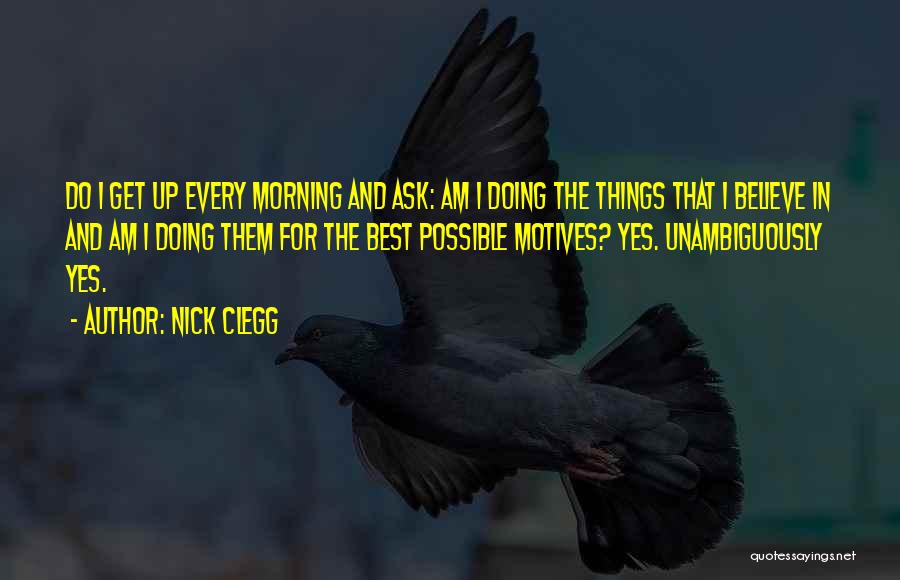 DO I GET UP EVERY MORNING AND ASK: AM I DOING THE THINGS THAT I BELIEVE IN AND AM I DOING THEM FOR THE BEST POSSIBLE MOTIVES? YES. UNAMBIGUOUSLY YES.

- AUTHOR: NICK CLEGG

quotessayings.net